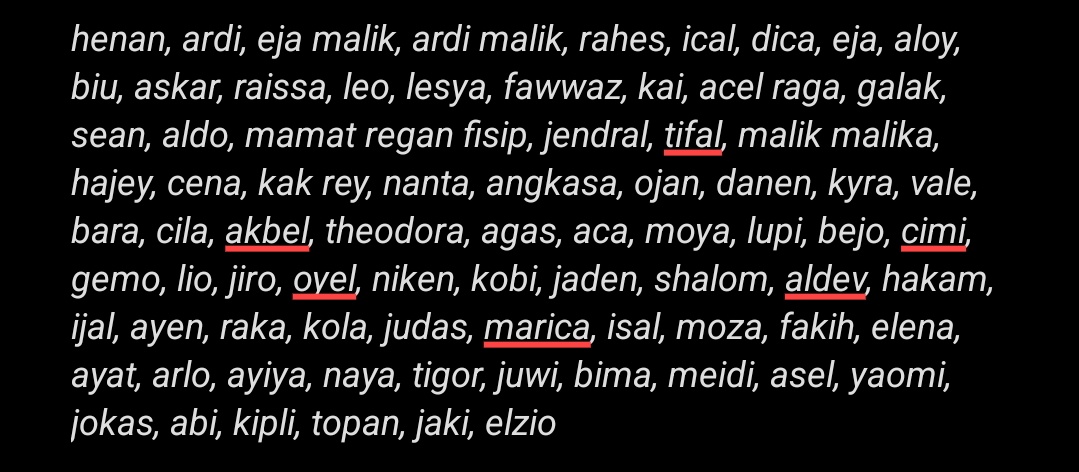 henan, ardi, eja malik, ardi malik, rahes, ical, dica, eja, aloy, biu, askar, raissa, leo, lesya, fawwaz, kai, acel raga, galak, sean, aldo, mamat regan fisip, jendral, tifal, malik malika, hajey, cena, kak rey, nanta, angkasa, ojan, danen, kyra, vale, bara, cila, akbel, theodora, agas, aca, moya, lupi, bejo, cimi, gemo, lio, jiro, oyel, niken, kobi, jaden, shalom, aldev, hakam, ijal, ayen, raka, kola, judas, marica, isal, moza, fakih, elena, ayat, arlo, ayiya, naya, tigor, juwi, bima, meidi, asel, yaomi, jokas, abi, kipli, topan, jaki, elzio